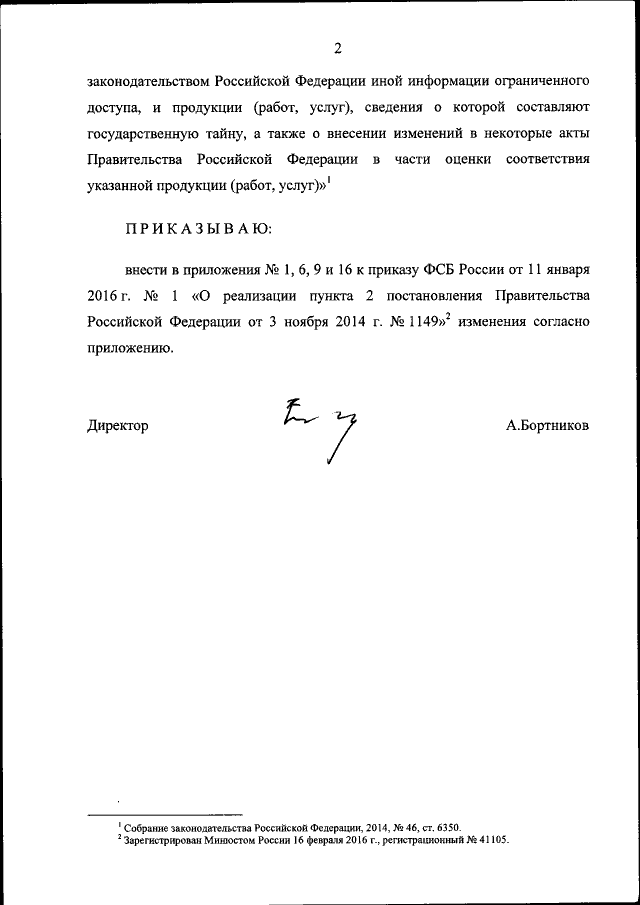 2

законодательством Российской Федерации иной информации ограниченного доступа, и продукции (работ, услуг), сведения о которой составляют государственную тайну, а также о внесении изменений в некоторые акты Правительства Российской Федерации в части оценки соответствия указанной продукции (работ, услуг)»$^1$

ПРИКАЗЫВАЮ:

внести в приложения № 1, 6, 9 и 16 к приказу ФСБ России от 11 января 2016 г. № 1 «О реализации пункта 2 постановления Правительства Российской Федерации от 3 ноября 2014 г. № 1149»$^2$ изменения согласно приложению.

Директор

А.Бортников

$^1$ Собрание законодательства Российской Федерации, 2014, № 46, ст. 6350.
$^2$ Зарегистрирован Минюстом России 16 февраля 2016 г., регистрационный № 41105.